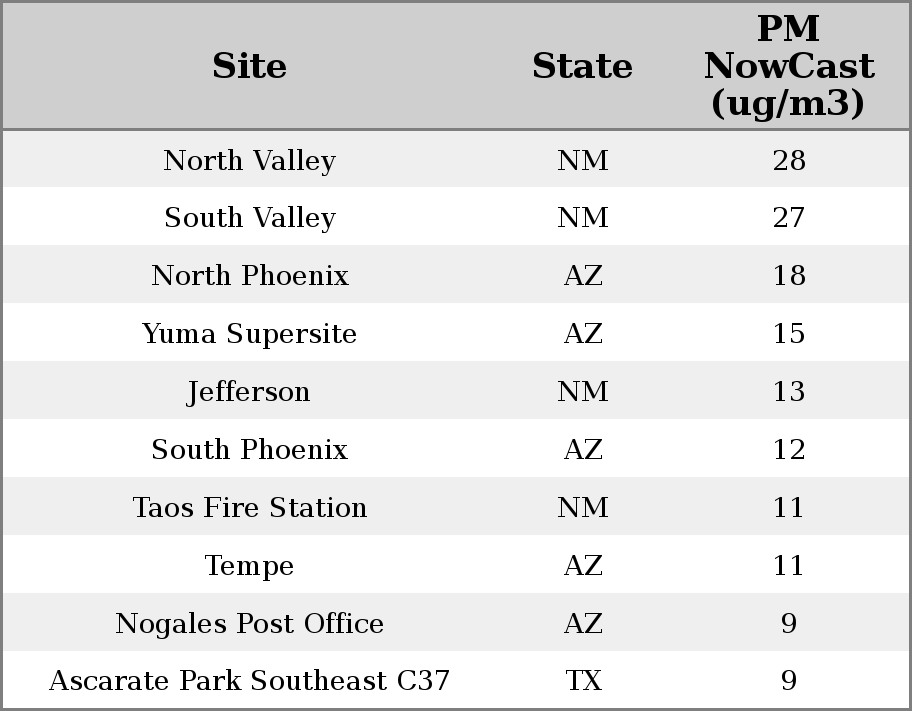 | Site | State | PM NowCast (ug/m3) |
|---|---|---|
| North Valley | NM | 28 |
| South Valley | NM | 27 |
| North Phoenix | AZ | 18 |
| Yuma Supersite | AZ | 15 |
| Jefferson | NM | 13 |
| South Phoenix | AZ | 12 |
| Taos Fire Station | NM | 11 |
| Tempe | AZ | 11 |
| Nogales Post Office | AZ | 9 |
| Ascarate Park Southeast C37 | TX | 9 |